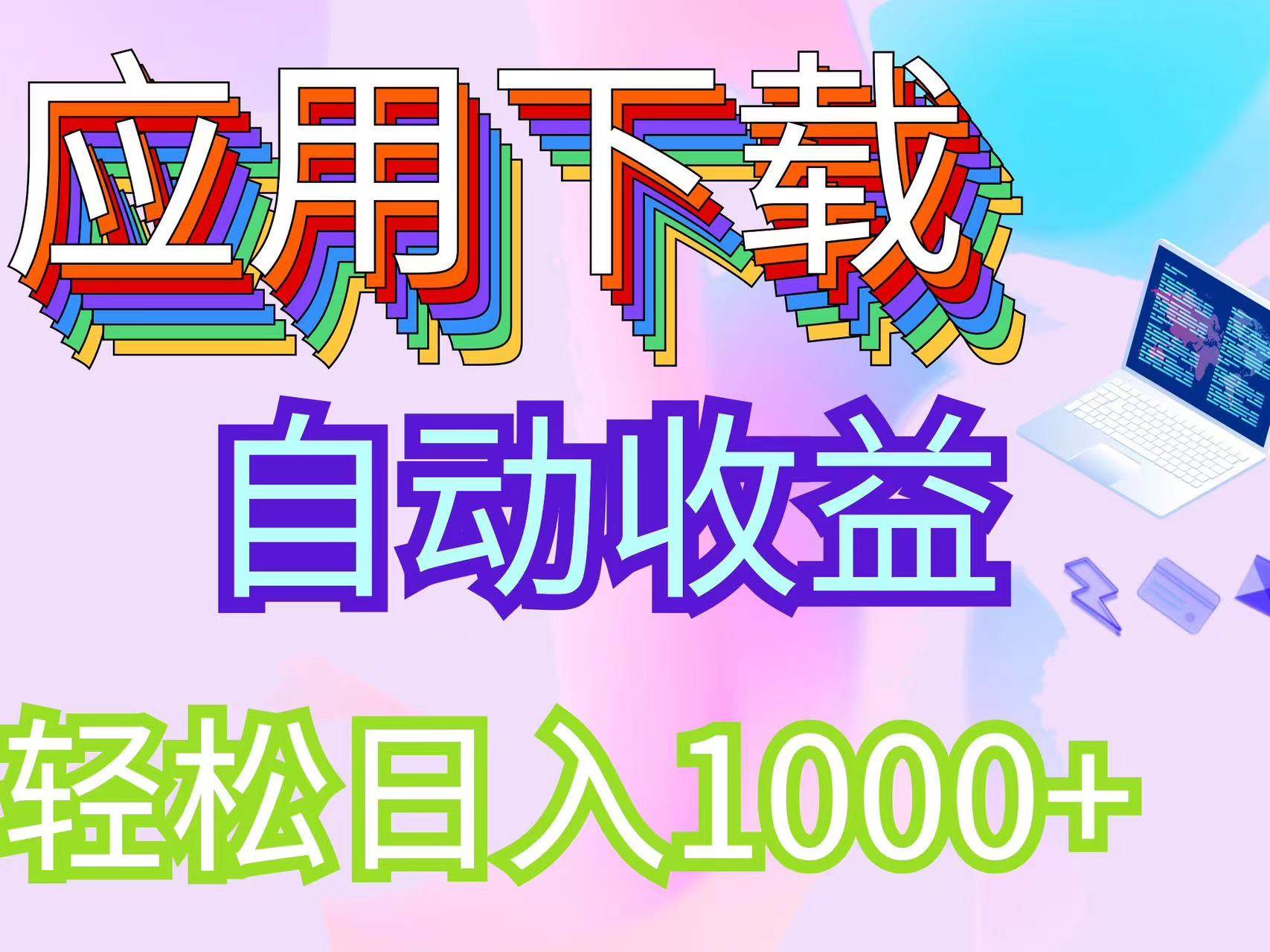 应用下载

自动收益

轻松日入1000+